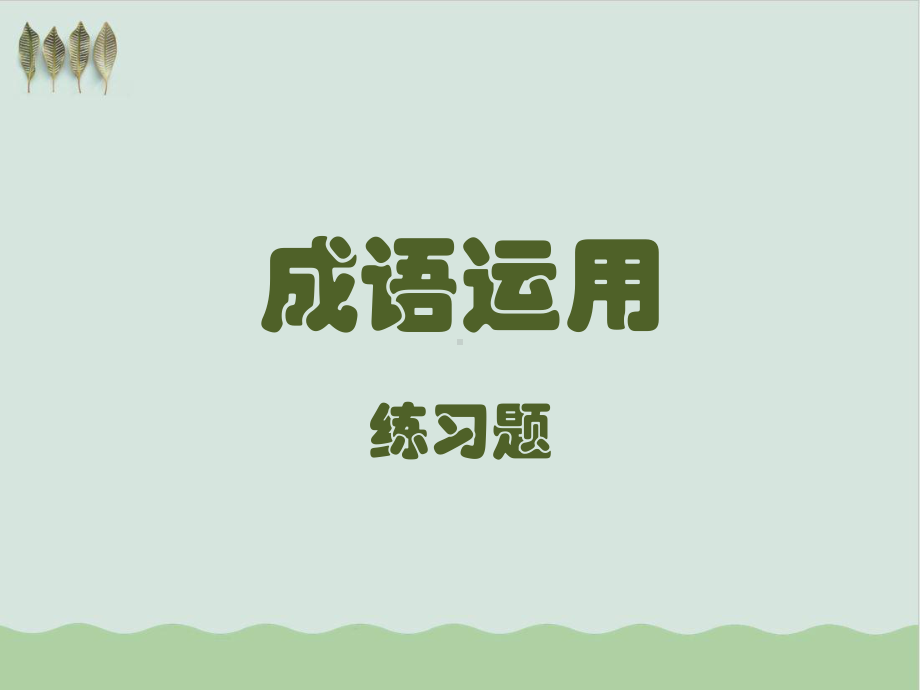 成语运用

练习题